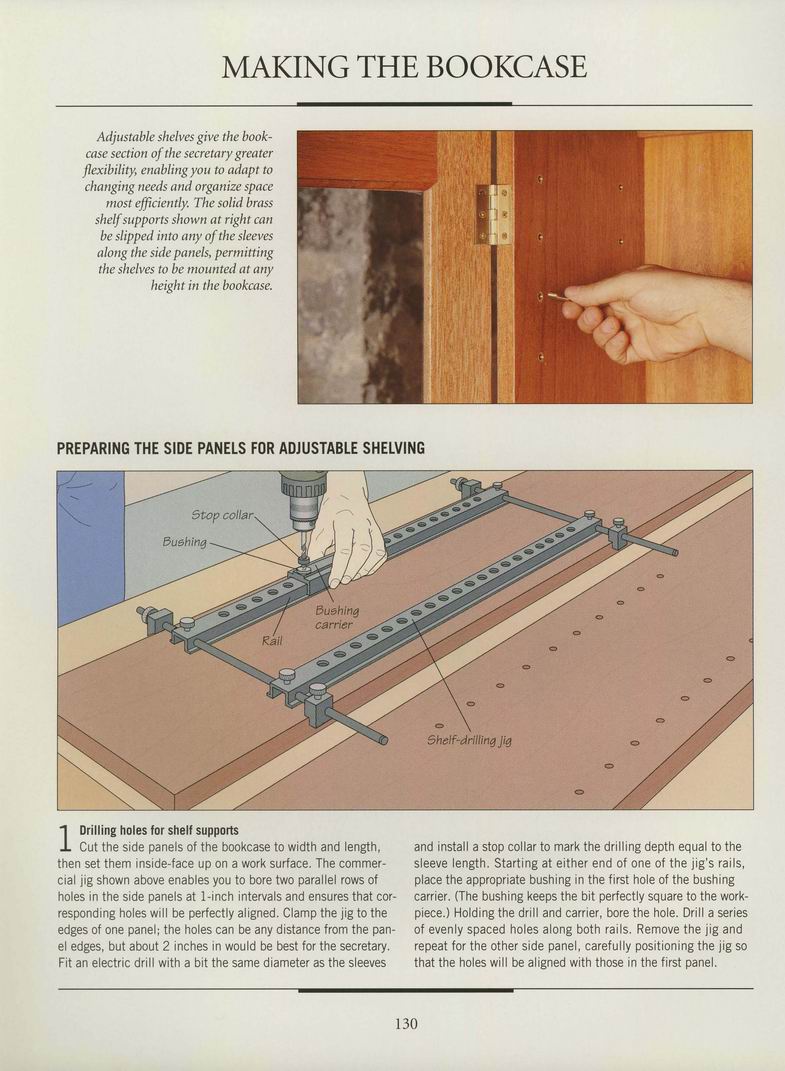 MAKING THE BOOKCASE

Adjustable shelves give the bookcase section of the secretary greater flexibility, enabling you to adapt to changing needs and organize space most efficiently. The solid brass shelf supports shown at right can be slipped into any of the sleeves along the side panels, permitting the shelves to be mounted at any height in the bookcase.

PREPARING THE SIDE PANELS FOR ADJUSTABLE SHELVING

Stop collar
Bushing
Bushing carrier
Rail
Shelf-drilling jig

1 Drilling holes for shelf supports
Cut the side panels of the bookcase to width and length, then set them inside-face up on a work surface. The commercial jig shown above enables you to bore two parallel rows of holes in the side panels at 1-inch intervals and ensures that corresponding holes will be perfectly aligned. Clamp the jig to the edges of one panel; the holes can be any distance from the panel edges, but about 2 inches in would be best for the secretary. Fit an electric drill with a bit the same diameter as the sleeves and install a stop collar to mark the drilling depth equal to the sleeve length. Starting at either end of one of the jig's rails, place the appropriate bushing in the first hole of the bushing carrier. (The bushing keeps the bit perfectly square to the workpiece.) Holding the drill and carrier, bore the hole. Drill a series of evenly spaced holes along both rails. Remove the jig and repeat for the other side panel, carefully positioning the jig so that the holes will be aligned with those in the first panel.

130